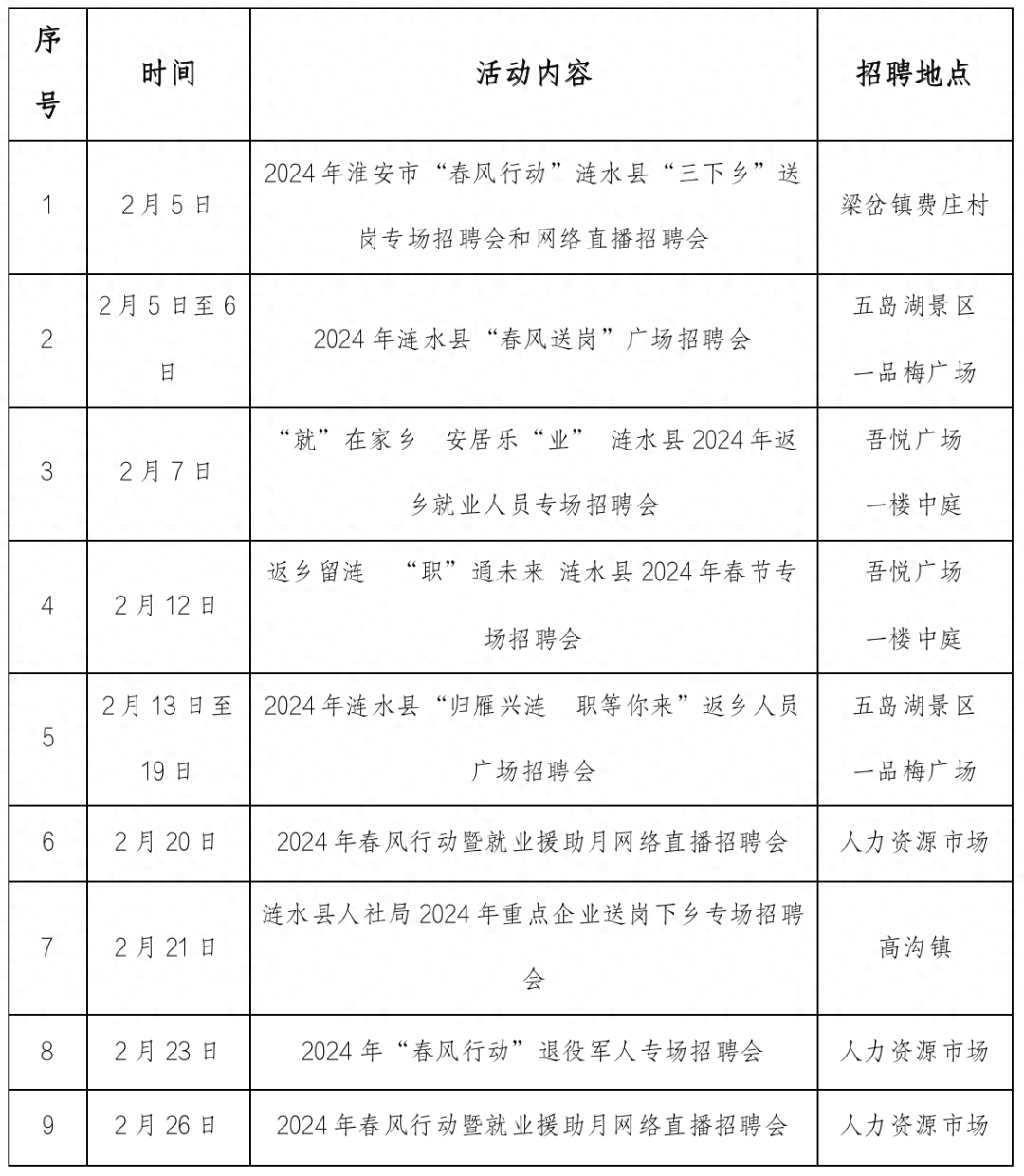 | 序号 | 时间 | 活动内容 | 招聘地点 |
|---|---|---|---|
| 1 | 2月5日 | 2024年淮安市“春风行动”涟水县“三下乡”送岗专场招聘会和网络直播招聘会 | 梁岔镇费庄村 |
| 2 | 2月5日至6日 | 2024年涟水县“春风送岗”广场招聘会 | 五岛湖景区一品梅广场 |
| 3 | 2月7日 | “就”在家乡 安居乐“业” 涟水县2024年返乡就业人员专场招聘会 | 吾悦广场一楼中庭 |
| 4 | 2月12日 | 返乡留涟 “职”通未来 涟水县2024年春节专场招聘会 | 吾悦广场一楼中庭 |
| 5 | 2月13日至19日 | 2024年涟水县“归雁兴涟 职等你来”返乡人员广场招聘会 | 五岛湖景区一品梅广场 |
| 6 | 2月20日 | 2024年春风行动暨就业援助月网络直播招聘会 | 人力资源市场 |
| 7 | 2月21日 | 涟水县人社局2024年重点企业送岗下乡专场招聘会 | 高沟镇 |
| 8 | 2月23日 | 2024年“春风行动”退役军人专场招聘会 | 人力资源市场 |
| 9 | 2月26日 | 2024年春风行动暨就业援助月网络直播招聘会 | 人力资源市场 |